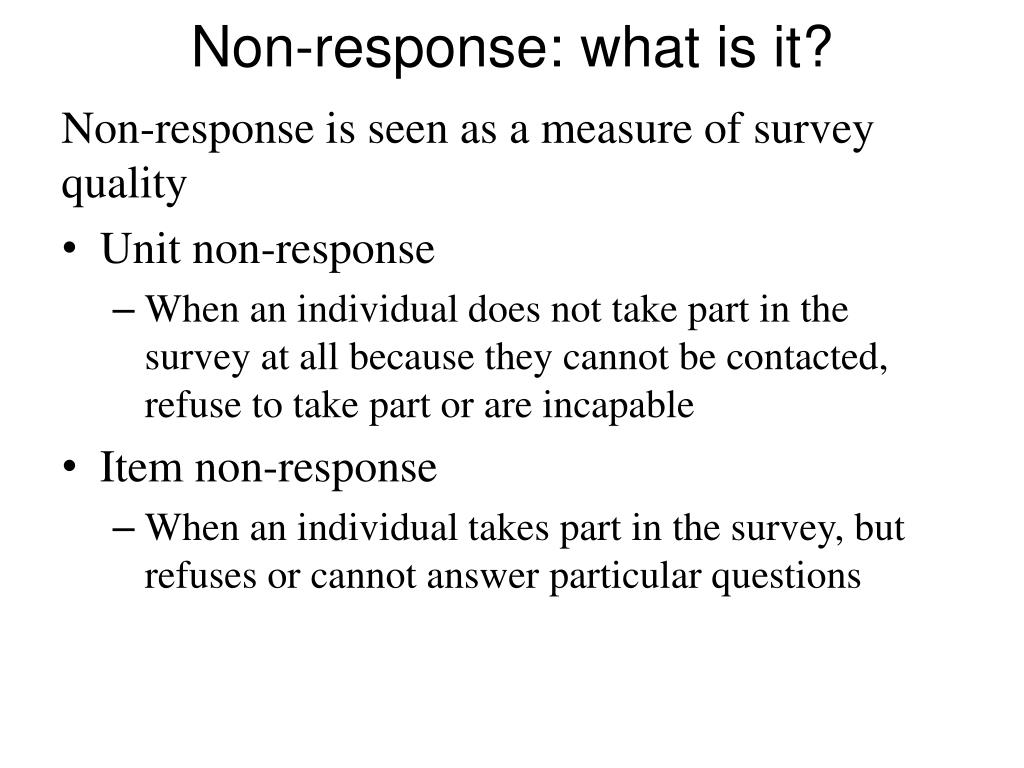 Non-response: what is it?

Non-response is seen as a measure of survey quality

• Unit non-response
– When an individual does not take part in the survey at all because they cannot be contacted, refuse to take part or are incapable

• Item non-response
– When an individual takes part in the survey, but refuses or cannot answer particular questions